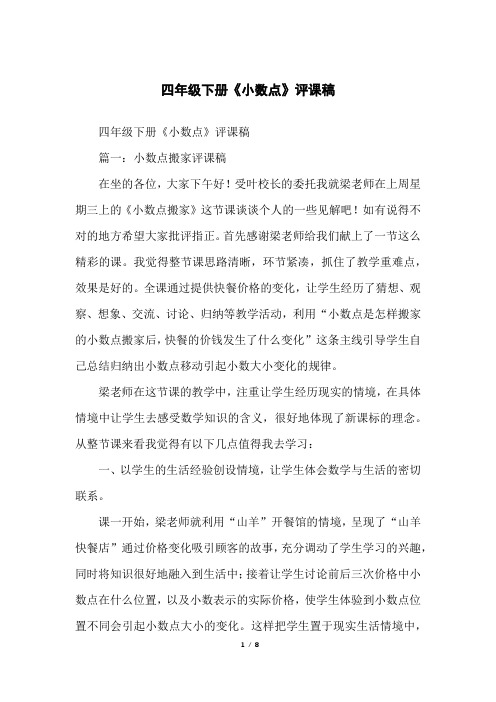 四年级下册《小数点》评课稿

四年级下册《小数点》评课稿

篇一：小数点搬家评课稿

在坐的各位，大家下午好！受叶校长的委托我就梁老师在上周星期三上的《小数点搬家》这节课谈谈个人的一些见解吧！如有说得不对的地方希望大家批评指正。首先感谢梁老师给我们献上了一节这么精彩的课。我觉得整节课思路清晰，环节紧凑，抓住了教学重难点，效果是好的。全课通过提供快餐价格的变化，让学生经历了猜想、观察、想象、交流、讨论、归纳等教学活动，利用“小数点是怎样搬家的小数点搬家后，快餐的价钱发生了什么变化”这条主线引导学生自己总结归纳出小数点移动引起小数大小变化的规律。

梁老师在这节课的教学中，注重让学生经历现实的情境，在具体情境中让学生去感受数学知识的含义，很好地体现了新课标的理念。从整节课来看我觉得有以下几点值得我去学习：

一、以学生的生活经验创设情境，让学生体会数学与生活的密切联系。

课一开始，梁老师就利用“山羊”开餐馆的情境，呈现了“山羊快餐店”通过价格变化吸引顾客的故事，充分调动了学生学习的兴趣，同时将知识很好地融入到生活中；接着让学生讨论前后三次价格中小数点在什么位置，以及小数表示的实际价格，使学生体验到小数点位置不同会引起小数点大小的变化。这样把学生置于现实生活情境中，

1 / 8